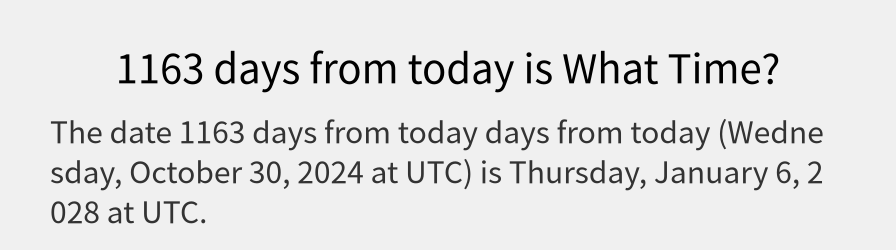 1163 days from today is What Time?

The date 1163 days from today days from today (Wednesday, October 30, 2024 at UTC) is Thursday, January 6, 2028 at UTC.